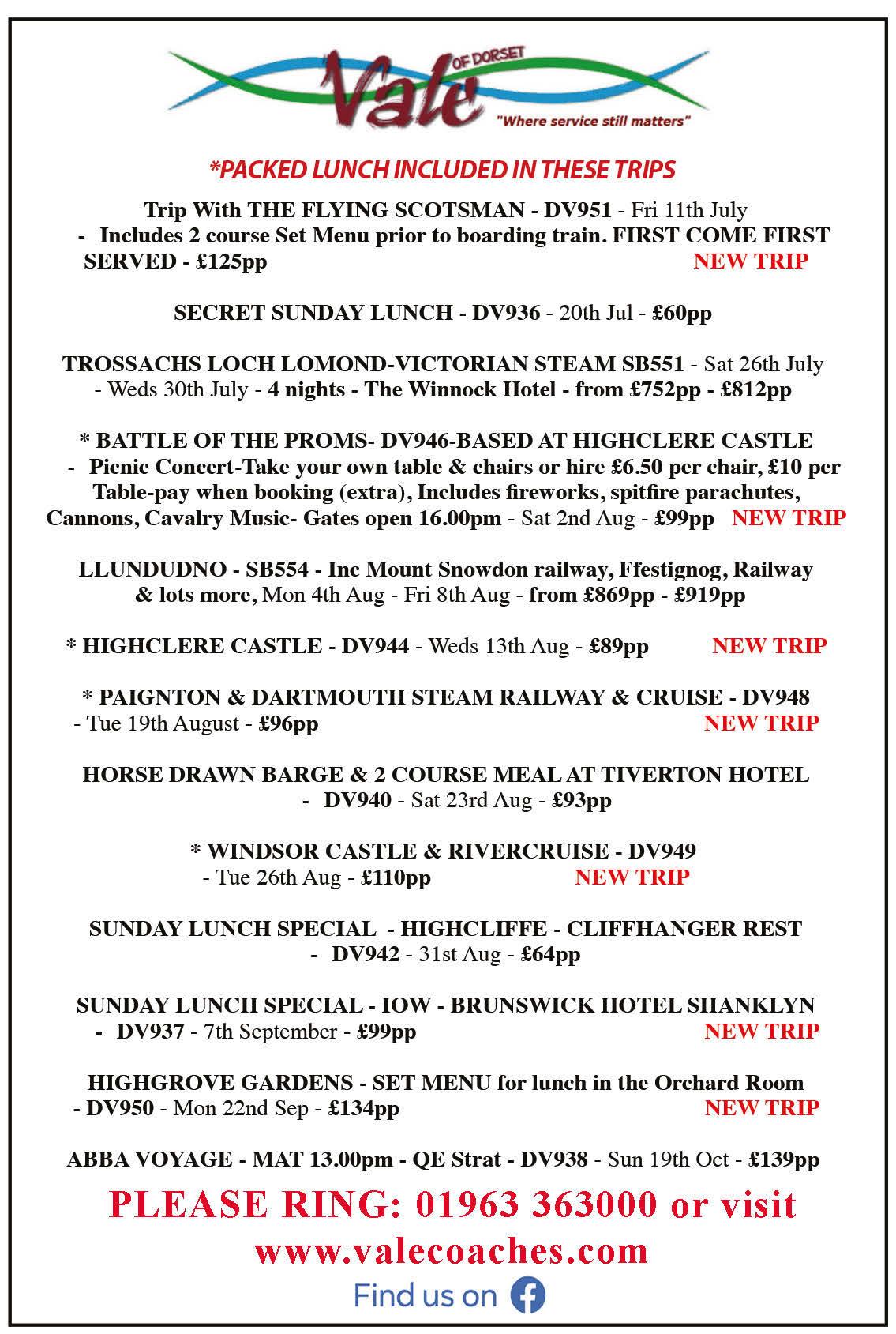 Vale OF DORSET
"Where service still matters"

*PACKED LUNCH INCLUDED IN THESE TRIPS

Trip With THE FLYING SCOTSMAN - DV951 - Fri 11th July - Includes 2 course Set Menu prior to boarding train. FIRST COME FIRST SERVED - £125pp NEW TRIP

SECRET SUNDAY LUNCH - DV936 - 20th Jul - £60pp

TROSSACHS LOCH LOMOND-VICTORIAN STEAM SB551 - Sat 26th July - Weds 30th July - 4 nights - The Winnock Hotel - from £752pp - £812pp

* BATTLE OF THE PROMS- DV946-BASED AT HIGHCLERE CASTLE - Picnic Concert-Take your own table & chairs or hire £6.50 per chair, £10 per Table-pay when booking (extra), Includes fireworks, spitfire parachutes, Cannons, Cavalry Music- Gates open 16.00pm - Sat 2nd Aug - £99pp NEW TRIP

LLUNDUDNO - SB554 - Inc Mount Snowdon railway, Ffestignog, Railway & lots more, Mon 4th Aug - Fri 8th Aug - from £869pp - £919pp

* HIGHCLERE CASTLE - DV944 - Weds 13th Aug - £89pp NEW TRIP

* PAIGNTON & DARTMOUTH STEAM RAILWAY & CRUISE - DV948 - Tue 19th August - £96pp NEW TRIP

HORSE DRAWN BARGE & 2 COURSE MEAL AT TIVERTON HOTEL - DV940 - Sat 23rd Aug - £93pp

* WINDSOR CASTLE & RIVERCRUISE - DV949 - Tue 26th Aug - £110pp NEW TRIP

SUNDAY LUNCH SPECIAL - HIGHCLIFFE - CLIFFHANGER REST - DV942 - 31st Aug - £64pp

SUNDAY LUNCH SPECIAL - IOW - BRUNSWICK HOTEL SHANKLYN - DV937 - 7th September - £99pp NEW TRIP

HIGHGROVE GARDENS - SET MENU for lunch in the Orchard Room - DV950 - Mon 22nd Sep - £134pp NEW TRIP

ABBA VOYAGE - MAT 13.00pm - QE Strat - DV938 - Sun 19th Oct - £139pp

PLEASE RING: 01963 363000 or visit www.valecoaches.com

Find us on